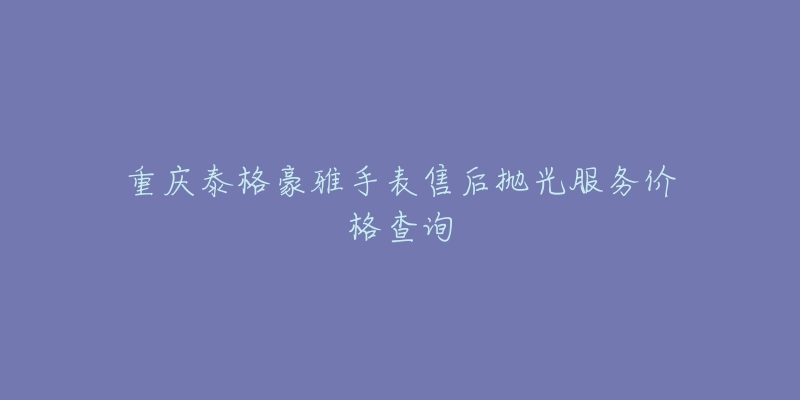 重庆泰格豪雅手表售后抛光服务价格查询